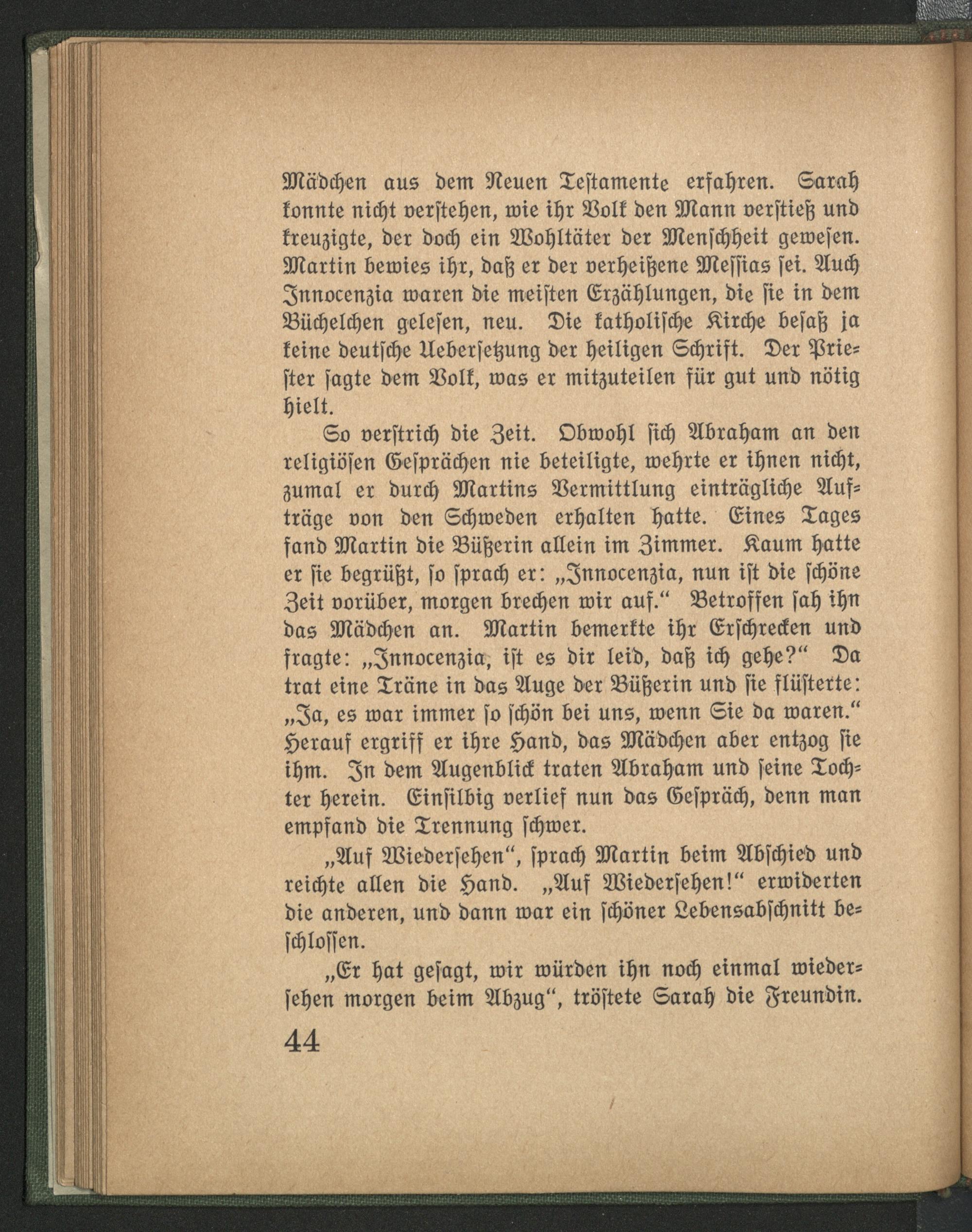 Mädchen aus dem Neuen Testamente erfahren. Sarah konnte nicht verstehen, wie ihr Volk den Mann verstieß und kreuzigte, der doch ein Wohltäter der Menschheit gewesen. Martin bewies ihr, daß er der verheißene Messias sei. Auch Innocenzia waren die meisten Erzählungen, die sie in dem Büchelchen gelesen, neu. Die katholische Kirche besaß ja keine deutsche Uebersetzung der heiligen Schrift. Der Priester sagte dem Volk, was er mitzuteilen für gut und nötig hielt.

So verstrich die Zeit. Obwohl sich Abraham an den religiösen Gesprächen nie beteiligte, wehrte er ihnen nicht, zumal er durch Martins Vermittlung einträgliche Aufträge von den Schweden erhalten hatte. Eines Tages fand Martin die Büßerin allein im Zimmer. Kaum hatte er sie begrüßt, so sprach er: „Innocenzia, nun ist die schöne Zeit vorüber, morgen brechen wir auf.“ Betroffen sah ihn das Mädchen an. Martin bemerkte ihr Erschrecken und fragte: „Innocenzia, ist es dir leid, daß ich gehe?“ Da trat eine Träne in das Auge der Büßerin und sie flüsterte: „Ja, es war immer so schön bei uns, wenn Sie da waren.“ Herauf ergriff er ihre Hand, das Mädchen aber entzog sie ihm. In dem Augenblick traten Abraham und seine Tochter herein. Einsilbig verlief nun das Gespräch, denn man empfand die Trennung schwer.

„Auf Wiedersehen“, sprach Martin beim Abschied und reichte allen die Hand. „Auf Wiedersehen!“ erwiderten die anderen, und dann war ein schöner Lebensabschnitt beschlossen.

„Er hat gesagt, wir würden ihn noch einmal wiedersehen morgen beim Abzug“, tröstete Sarah die Freundin.

44